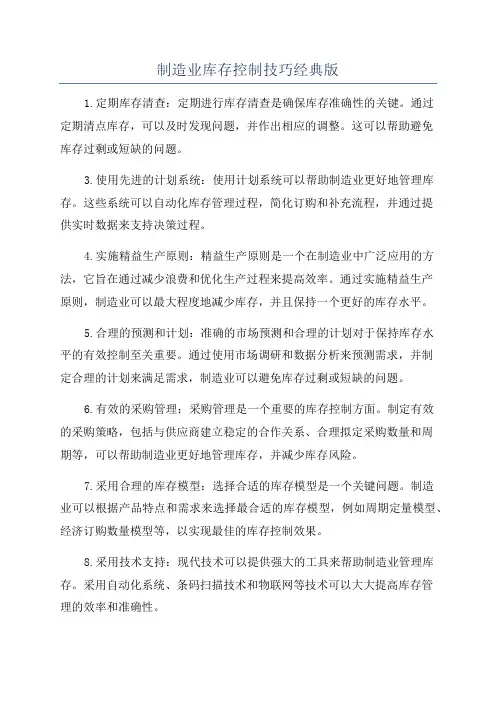 制造业库存控制技巧经典版

1.定期库存清查：定期进行库存清查是确保库存准确性的关键。通过定期清点库存，可以及时发现问题，并作出相应的调整。这可以帮助避免库存过剩或短缺的问题。

3.使用先进的计划系统：使用计划系统可以帮助制造业更好地管理库存。这些系统可以自动化库存管理过程，简化订购和补充流程，并通过提供实时数据来支持决策过程。

4.实施精益生产原则：精益生产原则是一个在制造业中广泛应用的方法，它旨在通过减少浪费和优化生产过程来提高效率。通过实施精益生产原则，制造业可以最大程度地减少库存，并且保持一个更好的库存水平。

5.合理的预测和计划：准确的市场预测和合理的计划对于保持库存水平的有效控制至关重要。通过使用市场调研和数据分析来预测需求，并制定合理的计划来满足需求，制造业可以避免库存过剩或短缺的问题。

6.有效的采购管理：采购管理是一个重要的库存控制方面。制定有效的采购策略，包括与供应商建立稳定的合作关系、合理拟定采购数量和周期等，可以帮助制造业更好地管理库存，并减少库存风险。

7.采用合理的库存模型：选择合适的库存模型是一个关键问题。制造业可以根据产品特点和需求来选择最合适的库存模型，例如周期定量模型、经济订购数量模型等，以实现最佳的库存控制效果。

8.采用技术支持：现代技术可以提供强大的工具来帮助制造业管理库存。采用自动化系统、条码扫描技术和物联网等技术可以大大提高库存管理的效率和准确性。